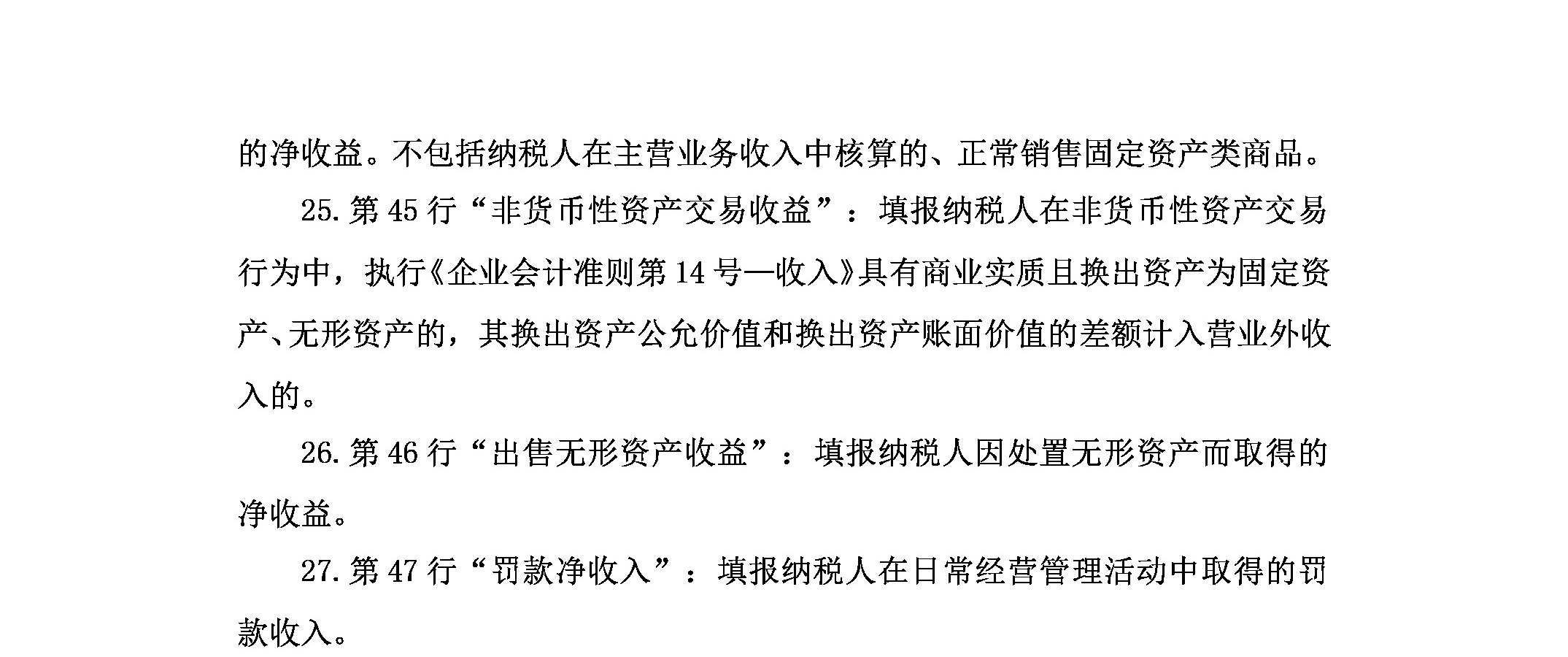 的净收益。不包括纳税人在主营业务收入中核算的、正常销售固定资产类商品。

25.第45行“非货币性资产交易收益”：填报纳税人在非货币性资产交易行为中，执行《企业会计准则第14号—收入》具有商业实质且换出资产为固定资产、无形资产的，其换出资产公允价值和换出资产账面价值的差额计入营业外收入的。

26.第46行“出售无形资产收益”：填报纳税人因处置无形资产而取得的净收益。

27.第47行“罚款净收入”：填报纳税人在日常经营管理活动中取得的罚款收入。